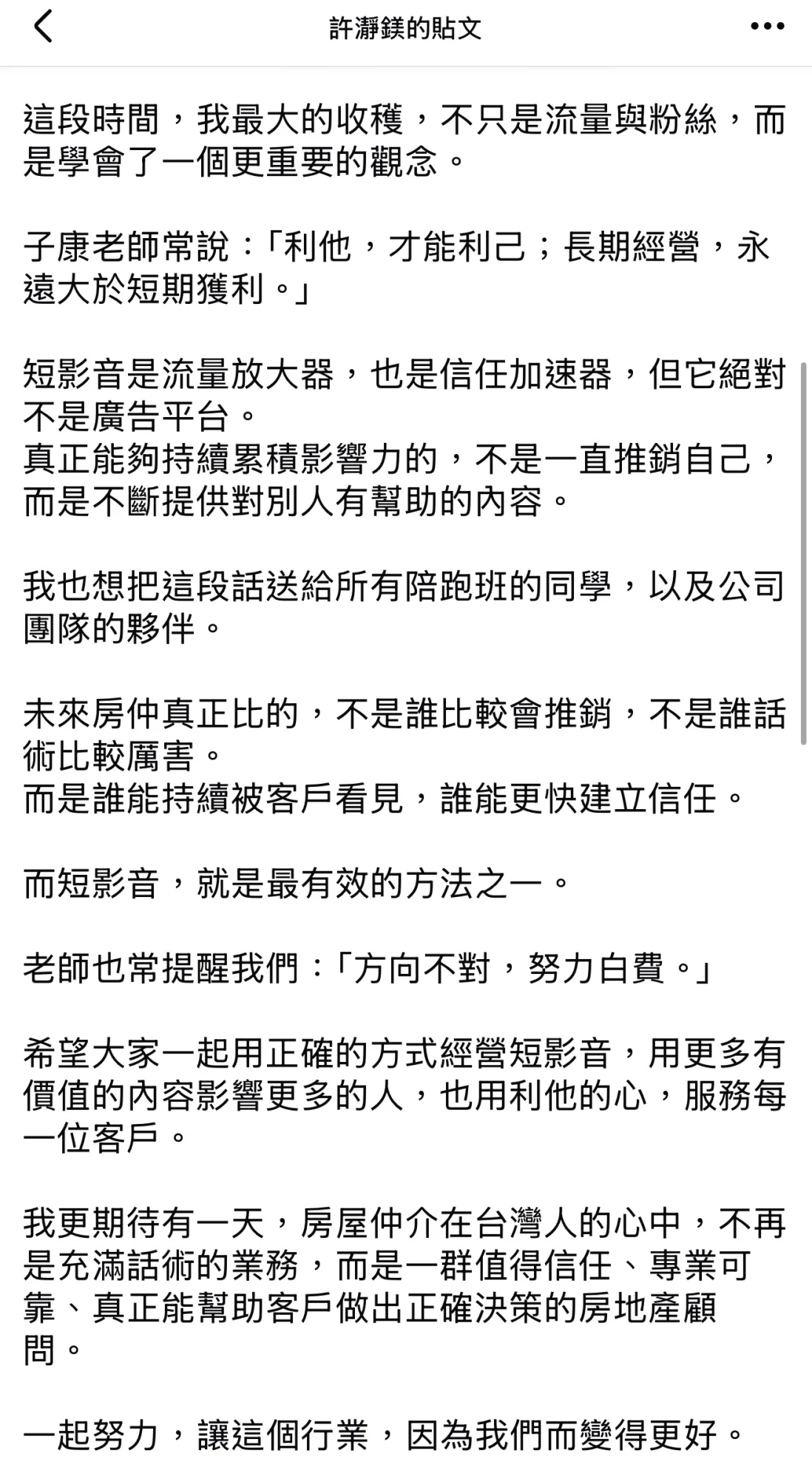 許瀞鎂的貼文

這段時間，我最大的收穫，不只是流量與粉絲，而是學會了一個更重要的觀念。

子康老師常說：「利他，才能利己；長期經營，永遠大於短期獲利。」

短影音是流量放大器，也是信任加速器，但它絕對不是廣告平台。
真正能夠持續累積影響力的，不是一直推銷自己，而是不斷提供對別人有幫助的內容。

我也想把這段話送給所有陪跑班的同學，以及公司團隊的夥伴。

未來房仲真正比的，不是誰比較會推銷，不是誰話術比較厲害。
而是誰能持續被客戶看見，誰能更快建立信任。

而短影音，就是最有效的方法之一。

老師也常提醒我們：「方向不對，努力白費。」

希望大家一起用正確的方式經營短影音，用更多有價值的內容影響更多的人，也用利他的心，服務每一位客戶。

我更期待有一天，房屋仲介在台灣人的心中，不再是充滿話術的業務，而是一群值得信任、專業可靠、真正能幫助客戶做出正確決策的房地產顧問。

一起努力，讓這個行業，因為我們而變得更好。